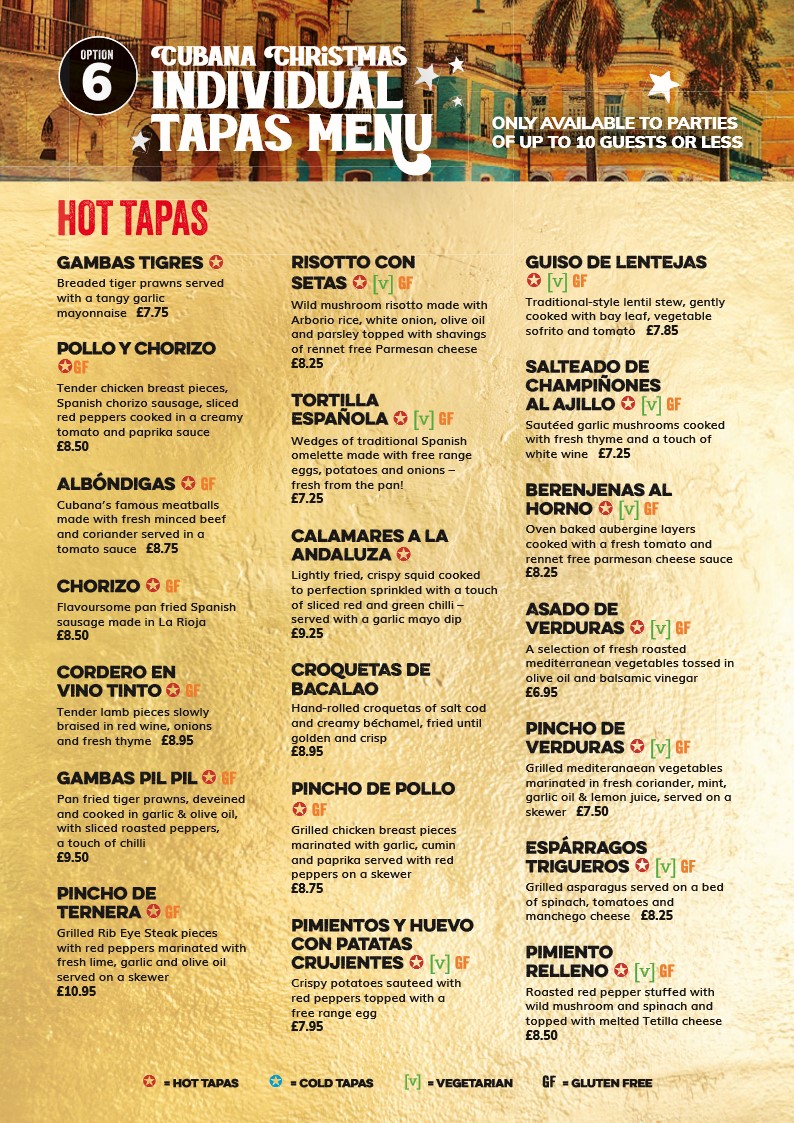 OPTION 6

CUBANA CHRISTMAS INDIVIDUAL TAPAS MENU

ONLY AVAILABLE TO PARTIES OF UP TO 10 GUESTS OR LESS

HOT TAPAS

GAMBAS TIGRES
Breaded tiger prawns served with a tangy garlic mayonnaise £7.75

POLLO Y CHORIZO GF
Tender chicken breast pieces, Spanish chorizo sausage, sliced red peppers cooked in a creamy tomato and paprika sauce £8.50

ALBÓNDIGAS GF
Cubana's famous meatballs made with fresh minced beef and coriander served in a tomato sauce £8.75

CHORIZO GF
Flavoursome pan fried Spanish sausage made in La Rioja £8.50

CORDERO EN VINO TINTO GF
Tender lamb pieces slowly braised in red wine, onions and fresh thyme £8.95

GAMBAS PIL PIL GF
Pan fried tiger prawns, deveined and cooked in garlic & olive oil, with sliced roasted peppers, a touch of chilli £9.50

PINCHO DE TERNERA GF
Grilled Rib Eye Steak pieces with red peppers marinated with fresh lime, garlic and olive oil served on a skewer £10.95

RISOTTO CON SETAS [v] GF
Wild mushroom risotto made with Arborio rice, white onion, olive oil and parsley topped with shavings of rennet free Parmesan cheese £8.25

TORTILLA ESPAÑOLA [v] GF
Wedges of traditional Spanish omelette made with free range eggs, potatoes and onions – fresh from the pan! £7.25

CALAMARES A LA ANDALUZA
Lightly fried, crispy squid cooked to perfection sprinkled with a touch of sliced red and green chilli – served with a garlic mayo dip £9.25

CROQUETAS DE BACALAO
Hand-rolled croquetas of salt cod and creamy béchamel, fried until golden and crisp £8.95

PINCHO DE POLLO GF
Grilled chicken breast pieces marinated with garlic, cumin and paprika served with red peppers on a skewer £8.75

PIMIENTOS Y HUEVO CON PATATAS CRUJIENTES [v] GF
Crispy potatoes sauteed with red peppers topped with a free range egg £7.95

GUISO DE LENTEJAS [v] GF
Traditional-style lentil stew, gently cooked with bay leaf, vegetable sofrito and tomato £7.85

SALTEADO DE CHAMPIÑONES AL AJILLO [v] GF
Sautéed garlic mushrooms cooked with fresh thyme and a touch of white wine £7.25

BERENJENAS AL HORNO [v] GF
Oven baked aubergine layers cooked with a fresh tomato and rennet free parmesan cheese sauce £8.25

ASADO DE VERDURAS [v] GF
A selection of fresh roasted mediterranean vegetables tossed in olive oil and balsamic vinegar £6.95

PINCHO DE VERDURAS [v] GF
Grilled mediteranaean vegetables marinated in fresh coriander, mint, garlic oil & lemon juice, served on a skewer £7.50

ESPÁRRAGOS TRIGUEROS [v] GF
Grilled asparagus served on a bed of spinach, tomatoes and manchego cheese £8.25

PIMIENTO RELLENO [v] GF
Roasted red pepper stuffed with wild mushroom and spinach and topped with melted Tetilla cheese £8.50

= HOT TAPAS = COLD TAPAS [v] = VEGETARIAN GF = GLUTEN FREE